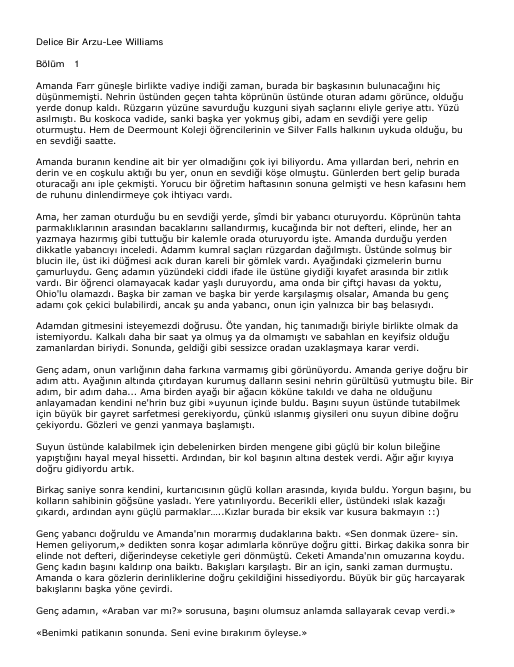 Delice Bir Arzu-Lee Williams

Bölüm 1

Amanda Farr güneşle birlikte vadiye indiği zaman, burada bir başkasının bulunacağını hiç düşünmemişti. Nehrin üstünden geçen tahta köprünün üstünde oturan adamı görünce, olduğu yerde donup kaldı. Rüzgarın yüzüne savurduğu kuzguni siyah saçlarını eliyle geriye attı. Yüzü asılmıştı. Bu koskoca vadide, sanki başka yer yokmuş gibi, adam en sevdiği yere gelip oturmuştu. Hem de Deermount Koleji öğrencilerinin ve Silver Falls halkının uykuda olduğu, bu en sevdiği saatte.

Amanda buranın kendine ait bir yer olmadığını çok iyi biliyordu. Ama yıllardan beri, nehrin en derin ve en coşkulu aktığı bu yer, onun en sevdiği köşe olmuştu. Günlerden bert gelip burada oturacağı anı iple çekmişti. Yorucu bir öğretim haftasının sonuna gelmişti ve hesn kafasını hem de ruhunu dinlendirmeye çok ihtiyacı vardı.

Ama, her zaman oturduğu bu en sevdiği yerde, şîmdi bir yabancı oturuyordu. Köprünün tahta parmaklıklarının arasından bacaklarını sallandırmış, kucağında bir not defteri, elinde, her an yazmaya hazırmış gibi tuttuğu bir kalemle orada oturuyordu işte. Amanda durduğu yerden dikkatle yabancıyı inceledi. Adamm kumral saçları rüzgardan dağılmıştı. Üstünde solmuş bir blucin ile, üst iki düğmesi acık duran kareli bir gömlek vardı. Ayağındaki çizmelerin burnu çamurluydu. Genç adamın yüzündeki ciddi ifade ile üstüne giydiği kıyafet arasında bir zıtlık vardı. Bir öğrenci olamayacak kadar yaşlı duruyordu, ama onda bir çiftçi havası da yoktu, Ohio'lu olamazdı. Başka bir zaman ve başka bir yerde karşılaşmış olsalar, Amanda bu genç adamı çok çekici bulabilirdi, ancak şu anda yabancı, onun için yalnızca bir baş belasıydı.

Adamdan gitmesini isteyemezdi doğrusu. Öte yandan, hiç tanımadığı biriyle birlikte olmak da istemiyordu. Kalkalı daha bir saat ya olmuş ya da olmamıştı ve sabahlan en keyifsiz olduğu zamanlardan biriydi. Sonunda, geldiği gibi sessizce oradan uzaklaşmaya karar verdi.

Genç adam, onun varlığının daha farkına varmamış gibi görünüyordu. Amanda geriye doğru bir adım attı. Ayağının altında çıtırdayan kurumuş dalların sesini nehrin gürültüsü yutmuştu bile. Bir adım, bir adım daha... Ama birden ayağı bir ağacın köküne takıldı ve daha ne olduğunu anlayamadan kendini ne'hrin buz gibi »uyunun içinde buldu. Başını suyun üstünde tutabilmek için büyük bir gayret sarfetmesi gerekiyordu, çünkü ıslanmış giysileri onu suyun dibine doğru çekiyordu. Gözleri ve genzi yanmaya başlamıştı.

Suyun üstünde kalabilmek için debelenirken birden mengene gibi güçlü bir kolun bileğine yapıştığını hayal meyal hissetti. Ardından, bir kol başının altına destek verdi. Ağır ağır kıyıya doğru gidiyordu artık.

Birkaç saniye sonra kendini, kurtarıcısının güçlü kolları arasında, kıyıda buldu. Yorgun başını, bu kolların sahibinin göğsüne yasladı. Yere yatırılıyordu. Becerikli eller, üstündeki ıslak kazağı çıkardı, ardından aynı güçlü parmaklar.....Kızlar burada bir eksik var kusura bakmayın ::)

Genç yabancı doğruldu ve Amanda'nın morarmış dudaklarına baktı. «Sen donmak üzere- sin. Hemen geliyorum,» dedikten sonra koşar adımlarla könrüye doğru gitti. Birkaç dakika sonra bir elinde not defteri, diğerindeyse ceketiyle geri dönmüştü. Ceketi Amanda'nın omuzarına koydu. Genç kadın başını kaldırıp ona baiktı. Bakışları karşılaştı. Bir an için, sanki zaman durmuştu. Amanda o kara gözlerin derinliklerine doğru çekildiğini hissediyordu. Büyük bir güç harcayarak bakışlarını başka yöne çevirdi.

Genç adamın, «Araban var mı?» sorusuna, başını olumsuz anlamda sallayarak cevap verdi.»

«Benimki patikanın sonunda. Seni evine bırakırım öyleyse.»